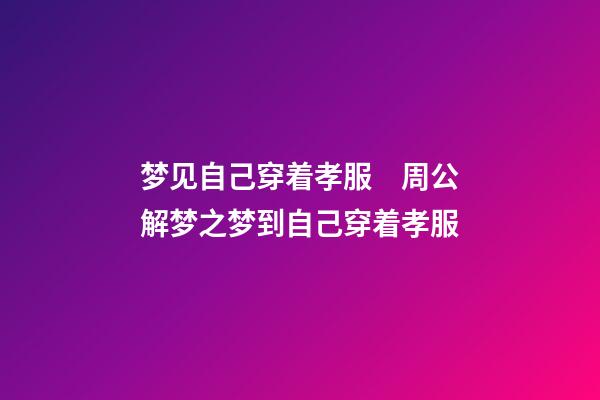 梦见自己穿着孝服　周公解梦之梦到自己穿着孝服